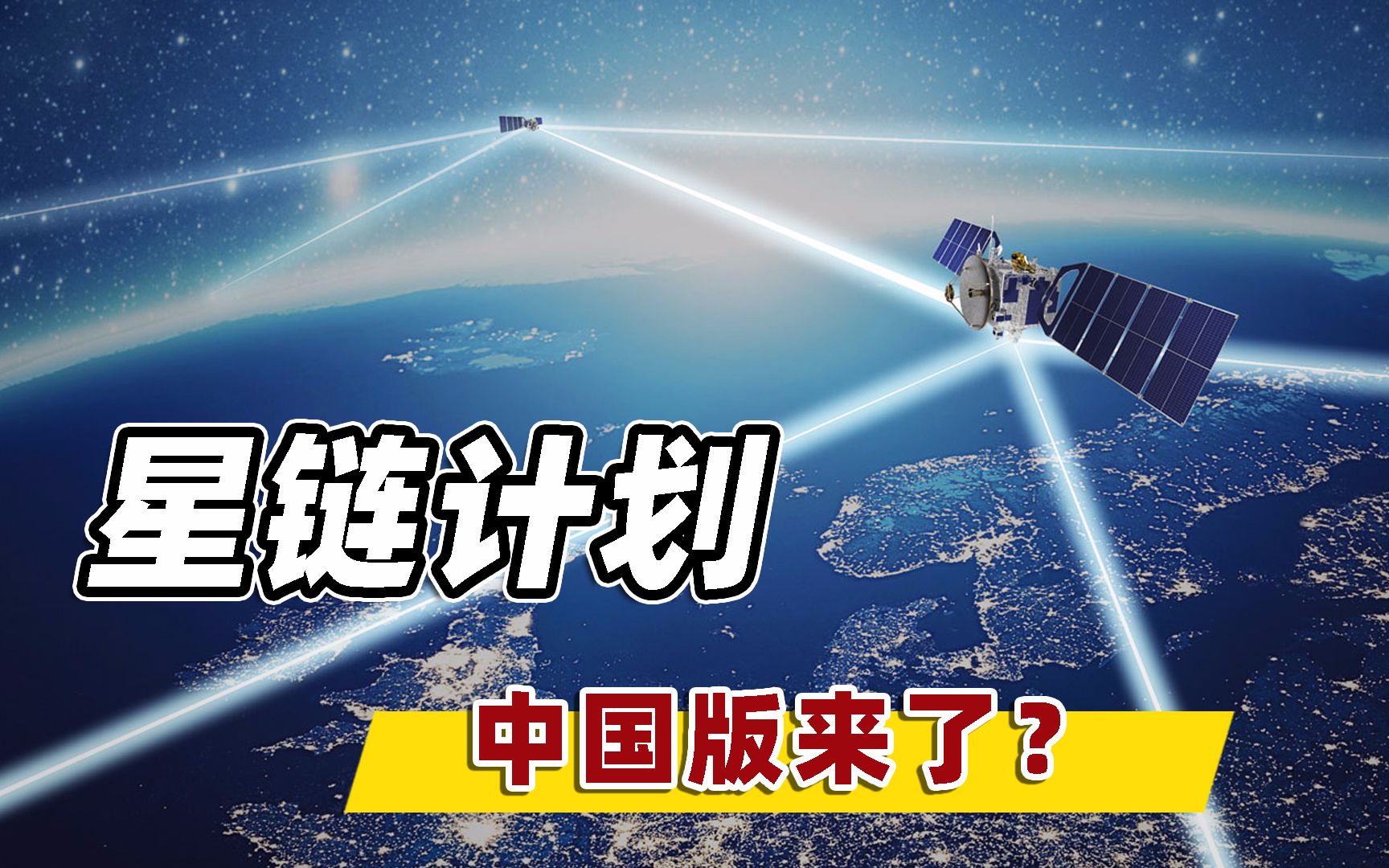 星链计划

中国版来了？